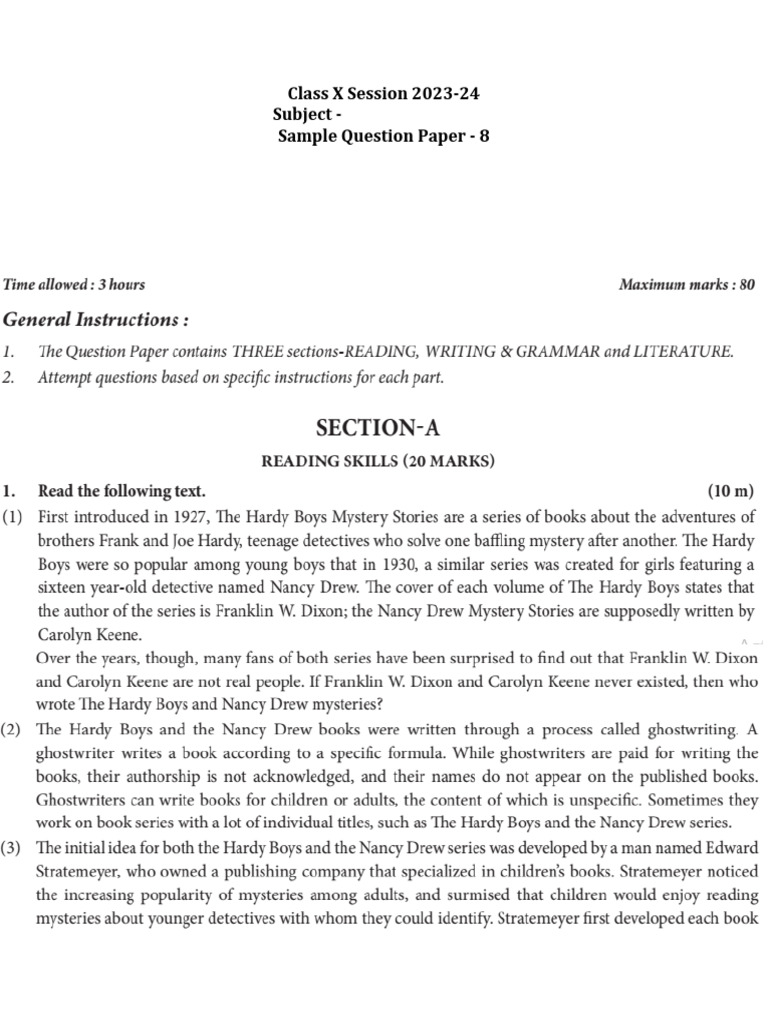 Class X Session 2023-24
Subject -
Sample Question Paper - 8

Time allowed : 3 hours

Maximum marks : 80

General Instructions :

1. The Question Paper contains THREE sections-READING, WRITING & GRAMMAR and LITERATURE.
2. Attempt questions based on specific instructions for each part.

SECTION-A

READING SKILLS (20 MARKS)

1. Read the following text. (10 m)

(1) First introduced in 1927, The Hardy Boys Mystery Stories are a series of books about the adventures of brothers Frank and Joe Hardy, teenage detectives who solve one baffling mystery after another. The Hardy Boys were so popular among young boys that in 1930, a similar series was created for girls featuring a sixteen year-old detective named Nancy Drew. The cover of each volume of The Hardy Boys states that the author of the series is Franklin W. Dixon; the Nancy Drew Mystery Stories are supposedly written by Carolyn Keene.

Over the years, though, many fans of both series have been surprised to find out that Franklin W. Dixon and Carolyn Keene are not real people. If Franklin W. Dixon and Carolyn Keene never existed, then who wrote The Hardy Boys and Nancy Drew mysteries?

(2) The Hardy Boys and the Nancy Drew books were written through a process called ghostwriting. A ghostwriter writes a book according to a specific formula. While ghostwriters are paid for writing the books, their authorship is not acknowledged, and their names do not appear on the published books. Ghostwriters can write books for children or adults, the content of which is unspecific. Sometimes they work on book series with a lot of individual titles, such as The Hardy Boys and the Nancy Drew series.

(3) The initial idea for both the Hardy Boys and the Nancy Drew series was developed by a man named Edward Stratemeyer, who owned a publishing company that specialized in children's books. Stratemeyer noticed the increasing popularity of mysteries among adults, and surmised that children would enjoy reading mysteries about younger detectives with whom they could identify. Stratemeyer first developed each book